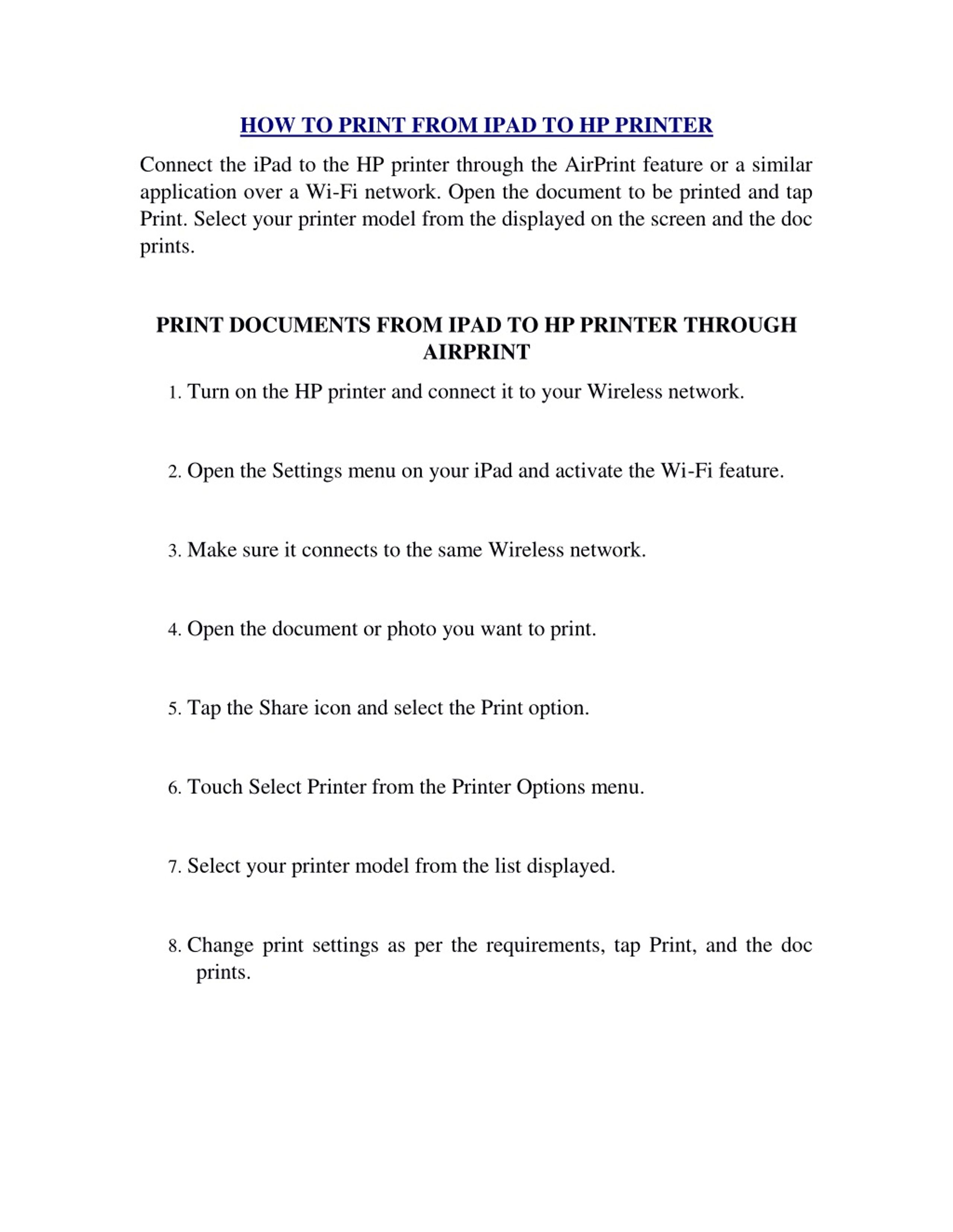 HOW TO PRINT FROM IPAD TO HP PRINTER

Connect the iPad to the HP printer through the AirPrint feature or a similar application over a Wi-Fi network. Open the document to be printed and tap Print. Select your printer model from the displayed on the screen and the doc prints.

PRINT DOCUMENTS FROM IPAD TO HP PRINTER THROUGH AIRPRINT

1. Turn on the HP printer and connect it to your Wireless network.

2. Open the Settings menu on your iPad and activate the Wi-Fi feature.

3. Make sure it connects to the same Wireless network.

4. Open the document or photo you want to print.

5. Tap the Share icon and select the Print option.

6. Touch Select Printer from the Printer Options menu.

7. Select your printer model from the list displayed.

8. Change print settings as per the requirements, tap Print, and the doc prints.